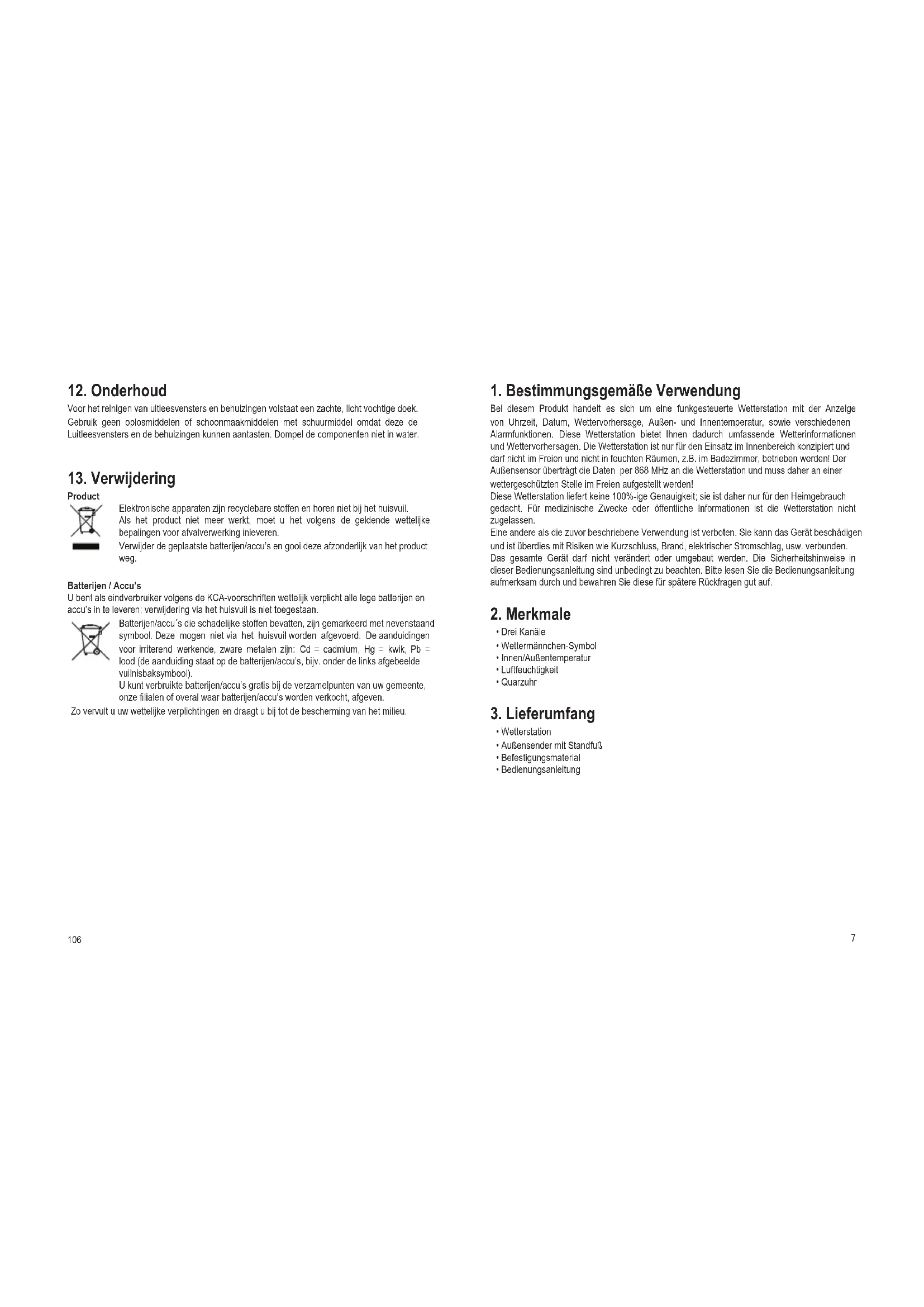 12. Onderhoud

Voor het reinigen van uitleesvensters en behuizingen volstaat een zachte, licht vochtige doek. Gebruik geen oplosmiddelen of schoonmaakmiddelen met schuurmiddel omdat deze de Luitleesvensters en de behuizingen kunnen aantasten. Dompel de componenten niet in water.

13. Verwijdering

Product

Elektronische apparaten zijn recyclebare stoffen en horen niet bij het huisvuil. Als het product niet meer werkt, moet u het volgens de geldende wettelijke bepalingen voor afvalverwerking inleveren.
Verwijder de geplaatste batterijen/accu's en gooi deze afzonderlijk van het product weg.

Batterijen / Accu's

U bent als eindverbruiker volgens de KCA-voorschriften wettelijk verplicht alle lege batterijen en accu's in te leveren; verwijdering via het huisvuil is niet toegestaan.
Batterijen/accu´s die schadelijke stoffen bevatten, zijn gemarkeerd met nevenstaand symbool. Deze mogen niet via het huisvuil worden afgevoerd. De aanduidingen voor irriterend werkende, zware metalen zijn: Cd = cadmium, Hg = kwik, Pb = lood (de aanduiding staat op de batterijen/accu's, bijv. onder de links afgebeelde vuilnisbaksymbool).
U kunt verbruikte batterijen/accu's gratis bij de verzamelpunten van uw gemeente, onze filialen of overal waar batterijen/accu's worden verkocht, afgeven.
Zo vervult u uw wettelijke verplichtingen en draagt u bij tot de bescherming van het milieu.

106

1. Bestimmungsgemäße Verwendung

Bei diesem Produkt handelt es sich um eine funkgesteuerte Wetterstation mit der Anzeige von Uhrzeit, Datum, Wettervorhersage, Außen- und Innentemperatur, sowie verschiedenen Alarmfunktionen. Diese Wetterstation bietet Ihnen dadurch umfassende Wetterinformationen und Wettervorhersagen. Die Wetterstation ist nur für den Einsatz im Innenbereich konzipiert und darf nicht im Freien und nicht in feuchten Räumen, z.B. im Badezimmer, betrieben werden! Der Außensensor überträgt die Daten per 868 MHz an die Wetterstation und muss daher an einer wettergeschützten Stelle im Freien aufgestellt werden!
Diese Wetterstation liefert keine 100%-ige Genauigkeit; sie ist daher nur für den Heimgebrauch gedacht. Für medizinische Zwecke oder öffentliche Informationen ist die Wetterstation nicht zugelassen.
Eine andere als die zuvor beschriebene Verwendung ist verboten. Sie kann das Gerät beschädigen und ist überdies mit Risiken wie Kurzschluss, Brand, elektrischer Stromschlag, usw. verbunden. Das gesamte Gerät darf nicht verändert oder umgebaut werden. Die Sicherheitshinweise in dieser Bedienungsanleitung sind unbedingt zu beachten. Bitte lesen Sie die Bedienungsanleitung aufmerksam durch und bewahren Sie diese für spätere Rückfragen gut auf.

2. Merkmale

• Drei Kanäle
• Wettermännchen-Symbol
• Innen/Außentemperatur
• Luftfeuchtigkeit
• Quarzuhr

3. Lieferumfang

• Wetterstation
• Außensender mit Standfuß
• Befestigungsmaterial
• Bedienungsanleitung

7